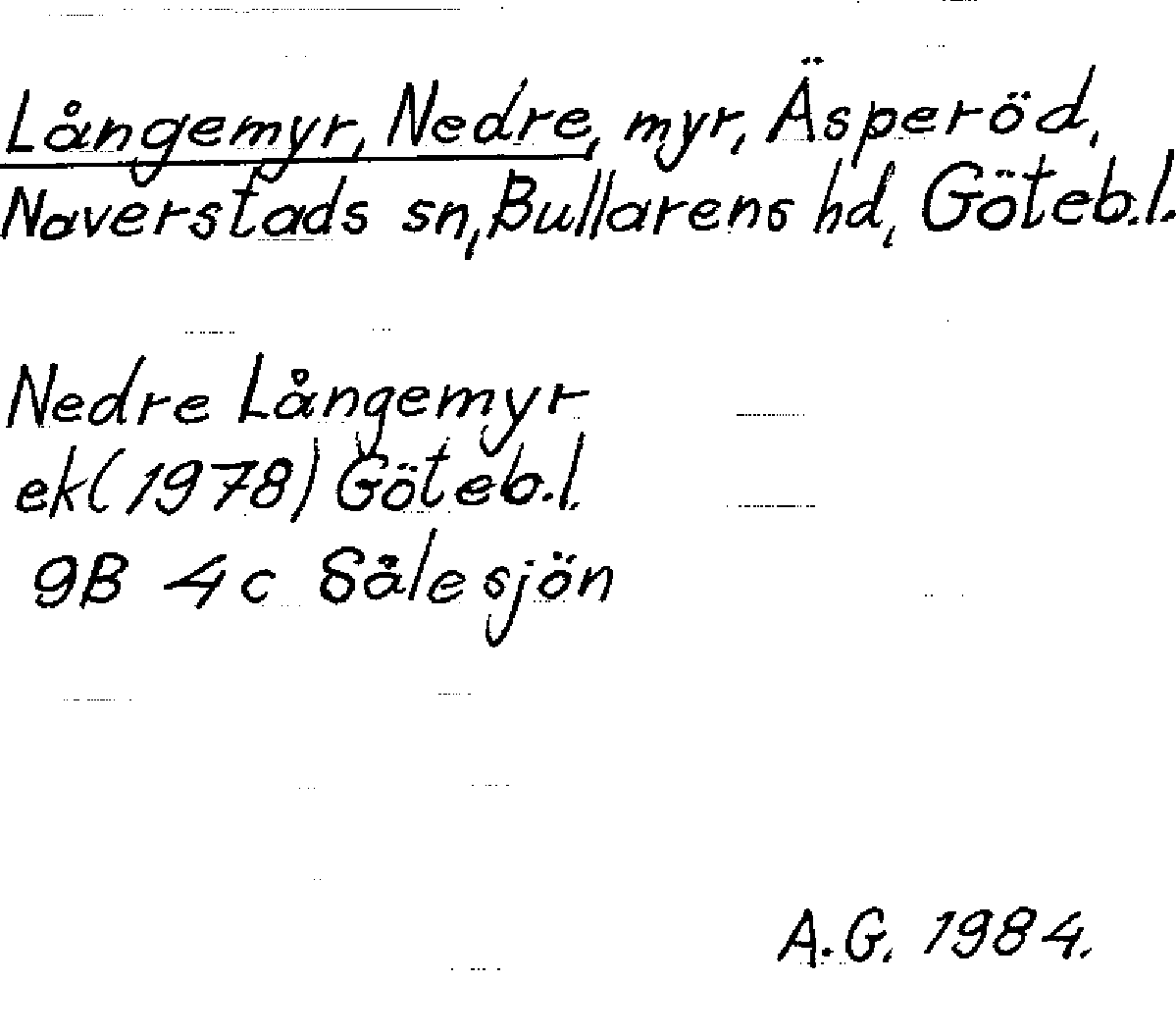 Långemyr, Nedre, myr, Äsperöd, Naverstads sn, Bullarens hd, Göteb.l.

Nedre Långemyr
ek(1978) Göteb.l.
9B 4c Sålesjön

A.G. 1984.